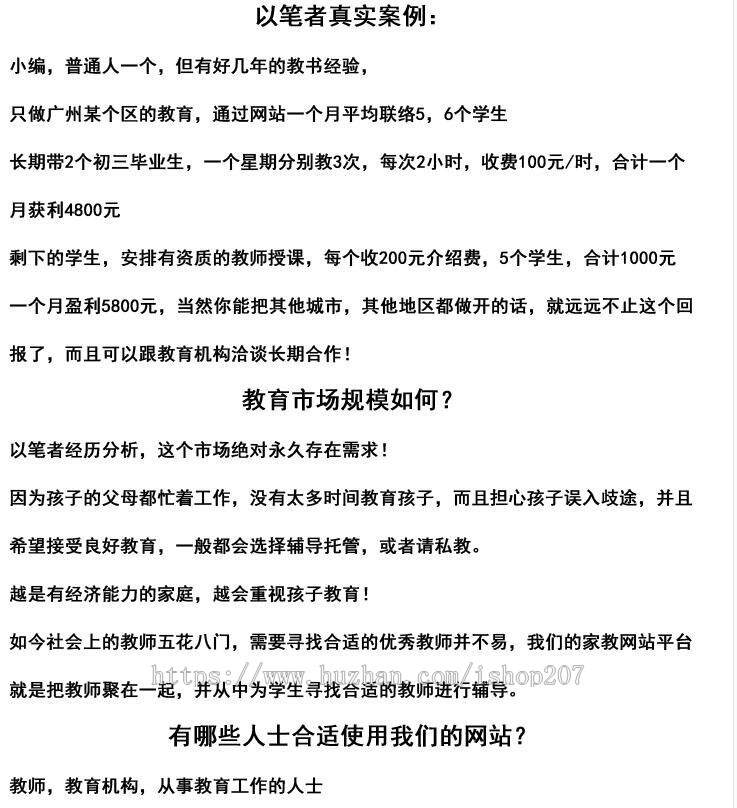 以笔者真实案例：

小编，普通人一个，但有好几年的教书经验，

只做广州某个区的教育，通过网站一个月平均联络5，6个学生

长期带2个初三毕业生，一个星期分别教3次，每次2小时，收费100元/时，合计一个月获利4800元

剩下的学生，安排有资质的教师授课，每个收200元介绍费，5个学生，合计1000元

一个月盈利5800元，当然你能把其他城市，其他地区都做开的话，就远远不止这个回报了，而且可以跟教育机构洽谈长期合作！

教育市场规模如何？

以笔者经历分析，这个市场绝对永久存在需求！

因为孩子的父母都忙着工作，没有太多时间教育孩子，而且担心孩子误入歧途，并且希望接受良好教育，一般都会选择辅导托管，或者请私教。

越是有经济能力的家庭，越会重视孩子教育！

如今社会上的教师五花八门，需要寻找合适的优秀教师并不易，我们的家教网站平台就是把教师聚在一起，并从中为学生寻找合适的教师进行辅导。

https://www.huzhan.com/ishop207

有哪些人士合适使用我们的网站？

教师，教育机构，从事教育工作的人士